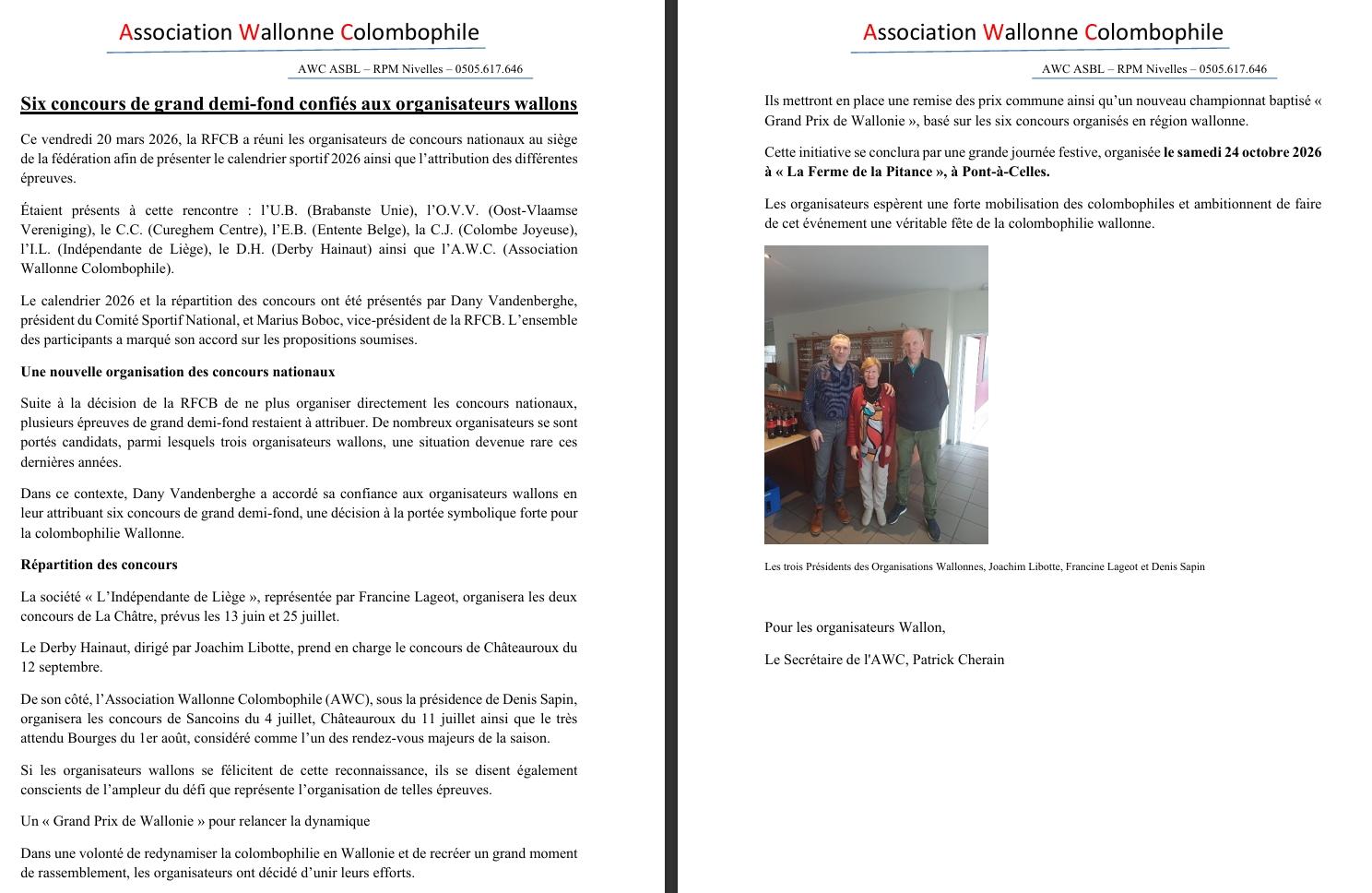 Association Wallonne Colombophile

AWC ASBL – RPM Nivelles – 0505.617.646

Six concours de grand demi-fond confiés aux organisateurs wallons

Ce vendredi 20 mars 2026, la RFCB a réuni les organisateurs de concours nationaux au siège de la fédération afin de présenter le calendrier sportif 2026 ainsi que l'attribution des différentes épreuves.

Étaient présents à cette rencontre : l'U.B. (Brabanste Unie), l'O.V.V. (Oost-Vlaamse Vereniging), le C.C. (Cureghem Centre), l'E.B. (Entente Belge), la C.J. (Colombe Joyeuse), l'I.L. (Indépendante de Liège), le D.H. (Derby Hainaut) ainsi que l'A.W.C. (Association Wallonne Colombophile).

Le calendrier 2026 et la répartition des concours ont été présentés par Dany Vandenberghe, président du Comité Sportif National, et Marius Boboc, vice-président de la RFCB. L'ensemble des participants a marqué son accord sur les propositions soumises.

Une nouvelle organisation des concours nationaux

Suite à la décision de la RFCB de ne plus organiser directement les concours nationaux, plusieurs épreuves de grand demi-fond restaient à attribuer. De nombreux organisateurs se sont portés candidats, parmi lesquels trois organisateurs wallons, une situation devenue rare ces dernières années.

Dans ce contexte, Dany Vandenberghe a accordé sa confiance aux organisateurs wallons en leur attribuant six concours de grand demi-fond, une décision à la portée symbolique forte pour la colombophilie Wallonne.

Répartition des concours

La société « L'Indépendante de Liège », représentée par Francine Lageot, organisera les deux concours de La Châtre, prévus les 13 juin et 25 juillet.

Le Derby Hainaut, dirigé par Joachim Libotte, prend en charge le concours de Châteauroux du 12 septembre.

De son côté, l'Association Wallonne Colombophile (AWC), sous la présidence de Denis Sapin, organisera les concours de Sancoins du 4 juillet, Châteauroux du 11 juillet ainsi que le très attendu Bourges du 1er août, considéré comme l'un des rendez-vous majeurs de la saison.

Si les organisateurs wallons se félicitent de cette reconnaissance, ils se disent également conscients de l'ampleur du défi que représente l'organisation de telles épreuves.

Un « Grand Prix de Wallonie » pour relancer la dynamique

Dans une volonté de redynamiser la colombophilie en Wallonie et de recréer un grand moment de rassemblement, les organisateurs ont décidé d'unir leurs efforts.

Association Wallonne Colombophile

AWC ASBL – RPM Nivelles – 0505.617.646

Ils mettront en place une remise des prix commune ainsi qu'un nouveau championnat baptisé « Grand Prix de Wallonie », basé sur les six concours organisés en région wallonne.

Cette initiative se conclura par une grande journée festive, organisée le samedi 24 octobre 2026 à « La Ferme de la Pitance », à Pont-à-Celles.

Les organisateurs espèrent une forte mobilisation des colombophiles et ambitionnent de faire de cet événement une véritable fête de la colombophilie wallonne.

Les trois Présidents des Organisations Wallonnes, Joachim Libotte, Francine Lageot et Denis Sapin

Pour les organisateurs Wallon,

Le Secrétaire de l'AWC, Patrick Cherain